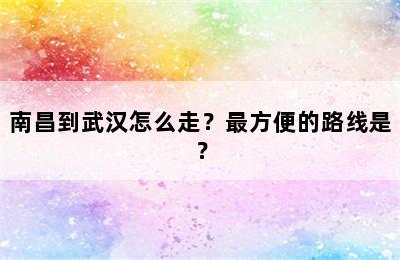 南昌到武汉怎么走？最方便的路线是？